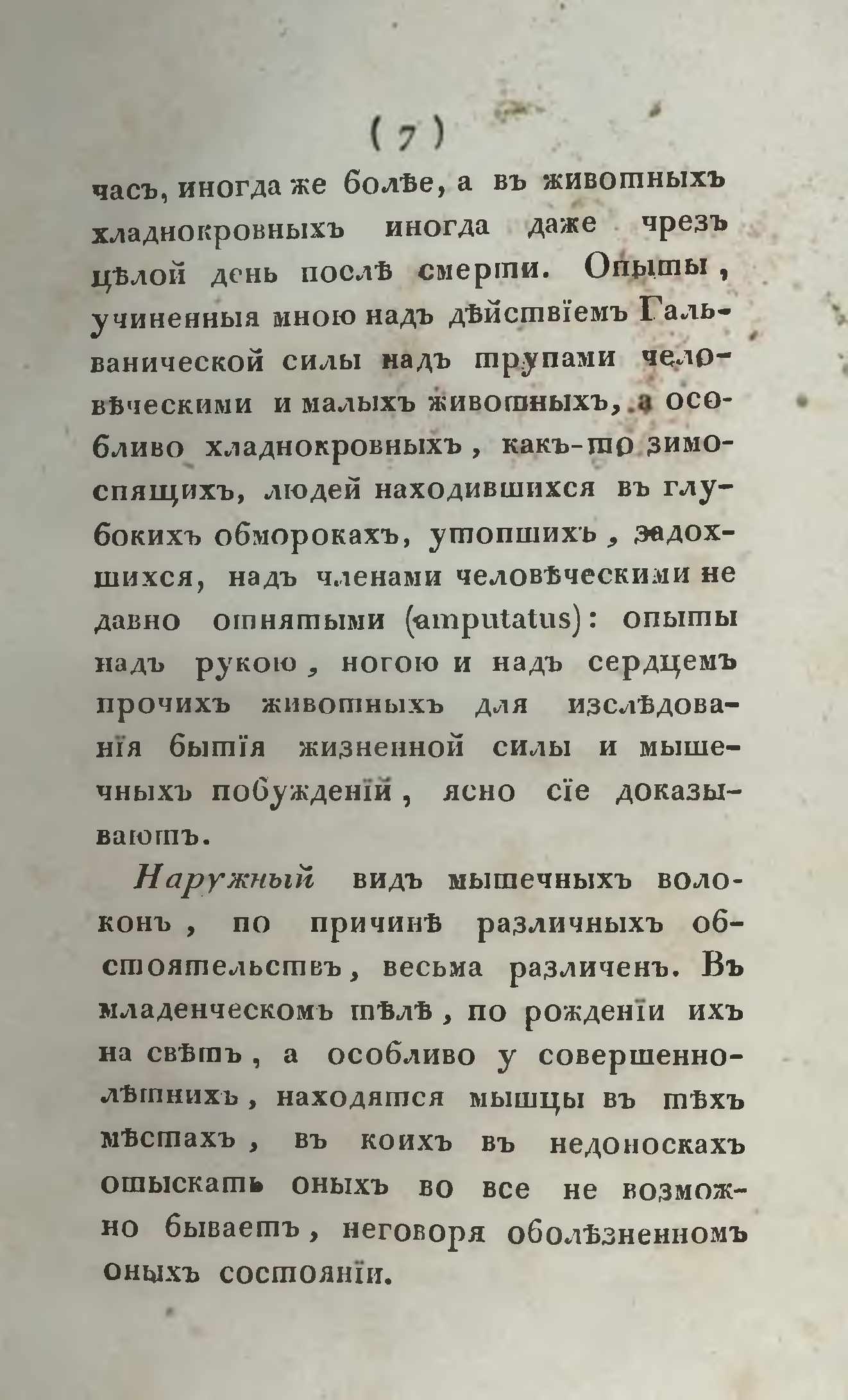 ( 7 )

часъ, иногда же болѣе, а въ животныхъ хладнокровныхъ иногда даже чрезъ цѣлой день послѣ смерти. Опыты, учиненныя мною надъ дѣйствїемъ Гальванической силы надъ трупами человѣческими и малыхъ животныхъ, а особливо хладнокровныхъ, какъ-то зимоспящихъ, людей находившихся въ глубокихъ обморокахъ, утопшихъ, задохшихся, надъ членами человѣческими не давно отнятыми (amputatus): опыты надъ рукою, ногою и надъ сердцемъ прочихъ животныхъ для изслѣдованїя бытїя жизненной силы и мышечныхъ побужденїй, ясно сїе доказываютъ.

Наружный видъ мышечныхъ волоконъ, по причинѣ различныхъ обстоятельствъ, весьма различенъ. Въ младенческомъ тѣлѣ, по рожденїи ихъ на свѣтъ, а особливо у совершеннолѣтнихъ, находятся мышцы въ тѣхъ мѣстахъ, въ коихъ въ недоноскахъ отыскать оныхъ во все не возможно бываетъ, неговоря оболѣзненномъ оныхъ состоянїи.